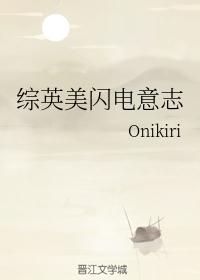 综英美闪电意志

Onikiri

晋江文学城